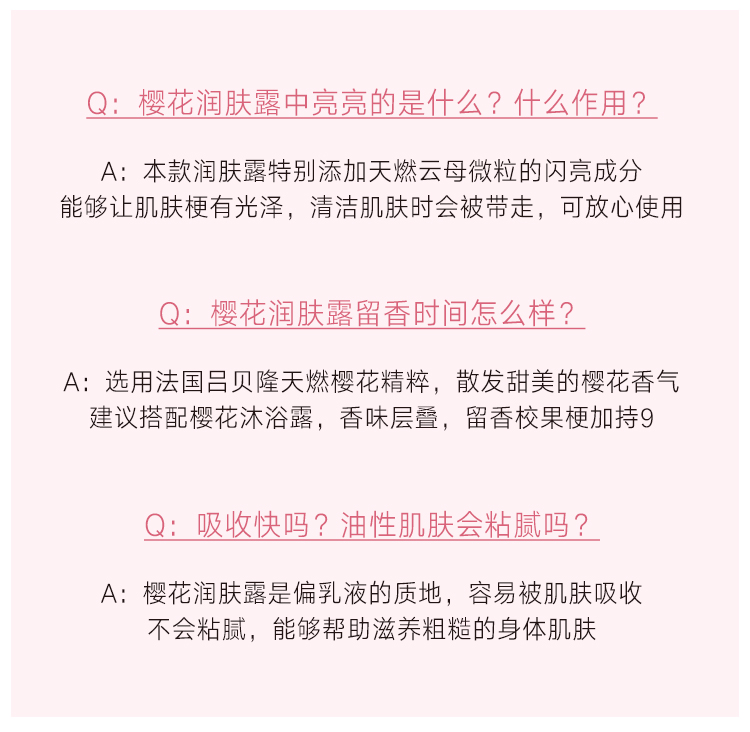 Q：樱花润肤露中亮亮的是什么？什么作用？

A：本款润肤露特别添加天燃云母微粒的闪亮成分
能够让肌肤梗有光泽，清洁肌肤时会被带走，可放心使用

Q：樱花润肤露留香时间怎么样？

A：选用法国吕贝隆天燃樱花精粹，散发甜美的樱花香气
建议搭配樱花沐浴露，香味层叠，留香校果梗加持9

Q：吸收快吗？油性肌肤会粘腻吗？

A：樱花润肤露是偏乳液的质地，容易被肌肤吸收
不会粘腻，能够帮助滋养粗糙的身体肌肤